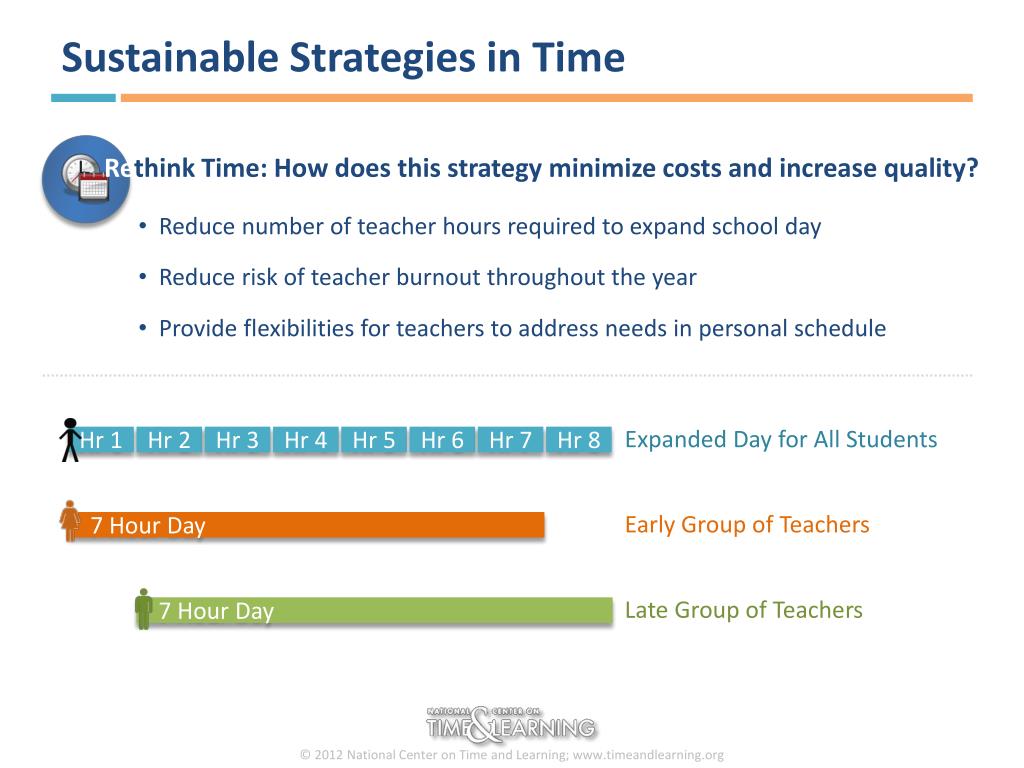 Sustainable Strategies in Time

Rethink Time: How does this strategy minimize costs and increase quality?

• Reduce number of teacher hours required to expand school day

• Reduce risk of teacher burnout throughout the year

• Provide flexibilities for teachers to address needs in personal schedule

Hr 1 Hr 2 Hr 3 Hr 4 Hr 5 Hr 6 Hr 7 Hr 8 Expanded Day for All Students

7 Hour Day Early Group of Teachers

7 Hour Day Late Group of Teachers

NATIONAL CENTER ON TIME & LEARNING

© 2012 National Center on Time and Learning; www.timeandlearning.org